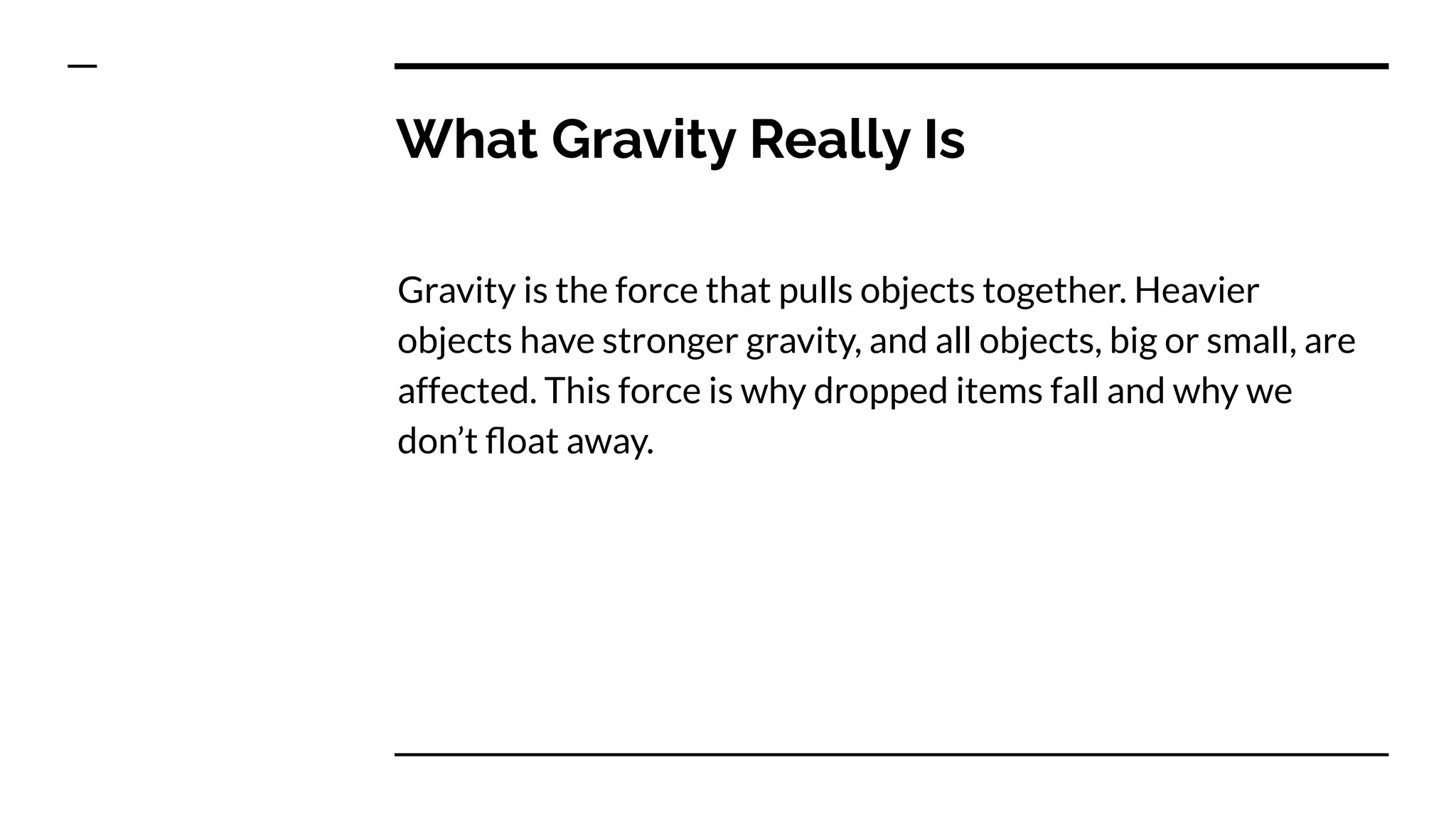 What Gravity Really Is

Gravity is the force that pulls objects together. Heavier objects have stronger gravity, and all objects, big or small, are affected. This force is why dropped items fall and why we don't float away.